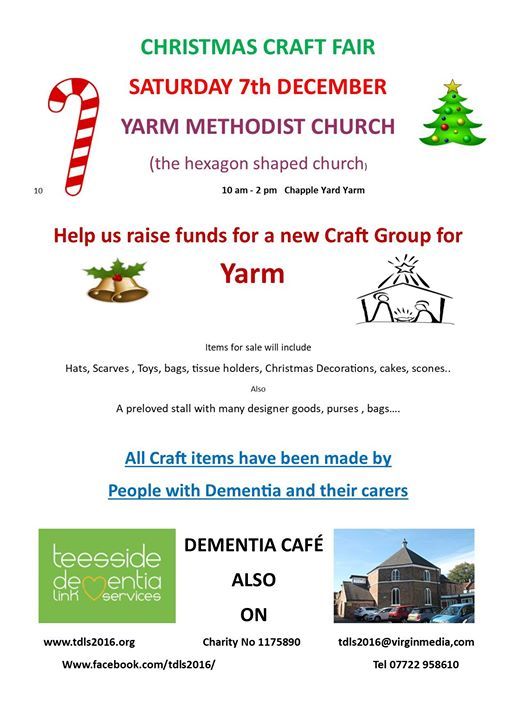 CHRISTMAS CRAFT FAIR

SATURDAY 7th DECEMBER

YARM METHODIST CHURCH

(the hexagon shaped church)

10

10 am - 2 pm Chapple Yard Yarm

Help us raise funds for a new Craft Group for

Yarm

Items for sale will include

Hats, Scarves , Toys, bags, tissue holders, Christmas Decorations, cakes, scones..

Also

A preloved stall with many designer goods, purses , bags....

All Craft items have been made by

People with Dementia and their carers

teesside dementia link services

DEMENTIA CAFÉ

ALSO

ON

www.tdls2016.org

Charity No 1175890

tdls2016@virginmedia,com

Www.facebook.com/tdls2016/

Tel 07722 958610